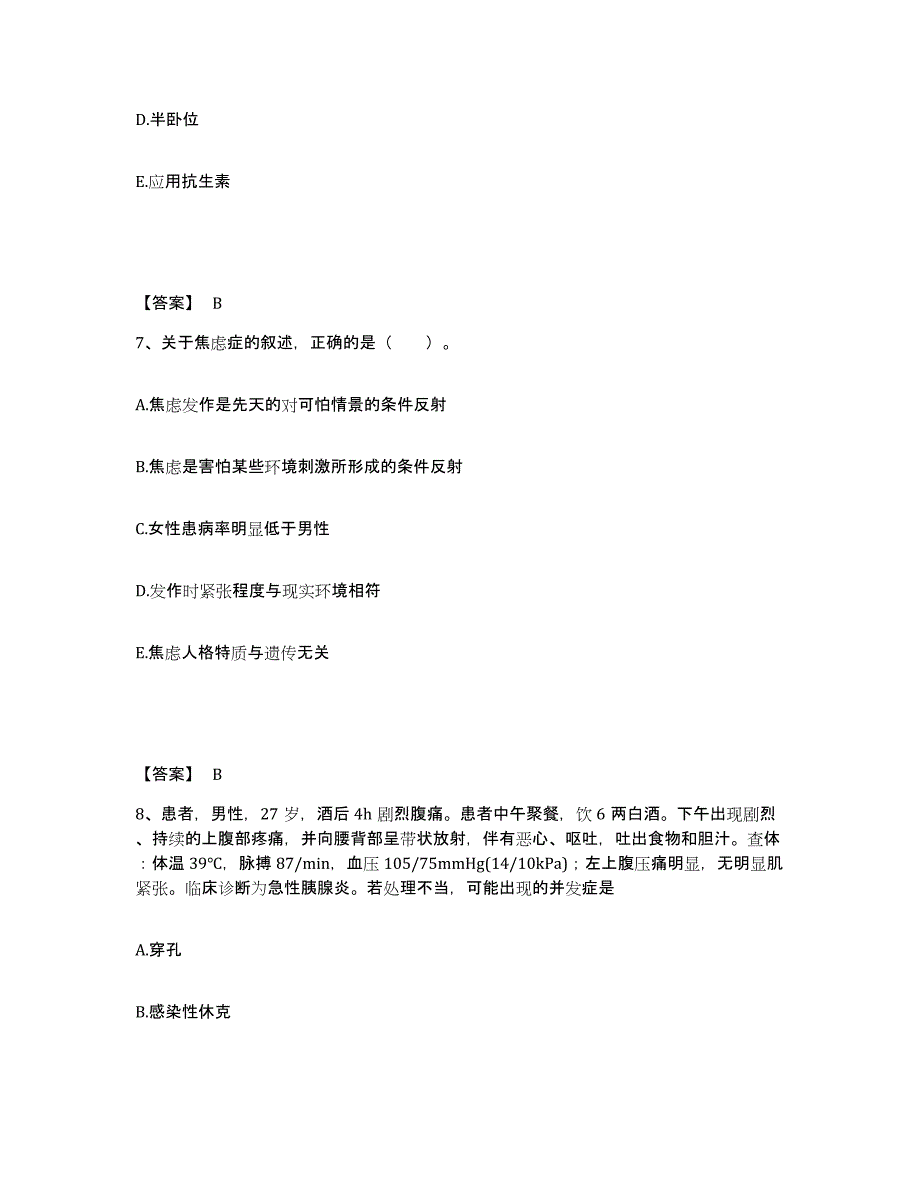 D.半卧位

E.应用抗生素

【答案】 B

7、关于焦虑症的叙述，正确的是（　　）。

A.焦虑发作是先天的对可怕情景的条件反射

B.焦虑是害怕某些环境刺激所形成的条件反射

C.女性患病率明显低于男性

D.发作时紧张程度与现实环境相符

E.焦虑人格特质与遗传无关

【答案】 B

8、患者，男性，27 岁，酒后 4h 剧烈腹痛。患者中午聚餐，饮 6 两白酒。下午出现剧烈、持续的上腹部疼痛，并向腰背部呈带状放射，伴有恶心、呕吐，吐出食物和胆汁。查体：体温 39℃，脉搏 87/min，血压 105/75mmHg(14/10kPa)；左上腹压痛明显，无明显肌紧张。临床诊断为急性胰腺炎。若处理不当，可能出现的并发症是

A.穿孔

B.感染性休克